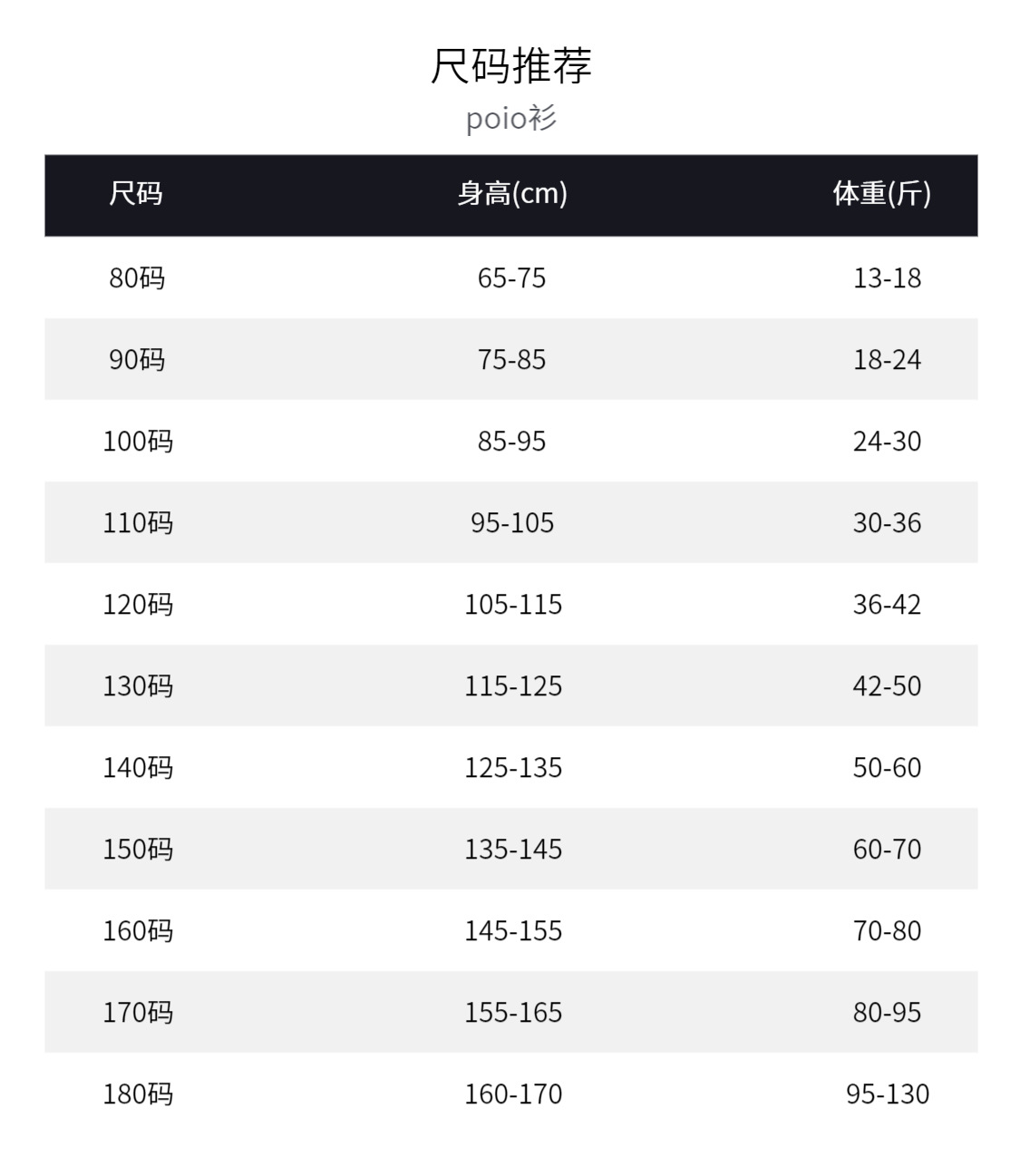 尺码推荐

poio衫

| 尺码 | 身高(cm) | 体重(斤) |
|---|---|---|
| 80码 | 65-75 | 13-18 |
| 90码 | 75-85 | 18-24 |
| 100码 | 85-95 | 24-30 |
| 110码 | 95-105 | 30-36 |
| 120码 | 105-115 | 36-42 |
| 130码 | 115-125 | 42-50 |
| 140码 | 125-135 | 50-60 |
| 150码 | 135-145 | 60-70 |
| 160码 | 145-155 | 70-80 |
| 170码 | 155-165 | 80-95 |
| 180码 | 160-170 | 95-130 |